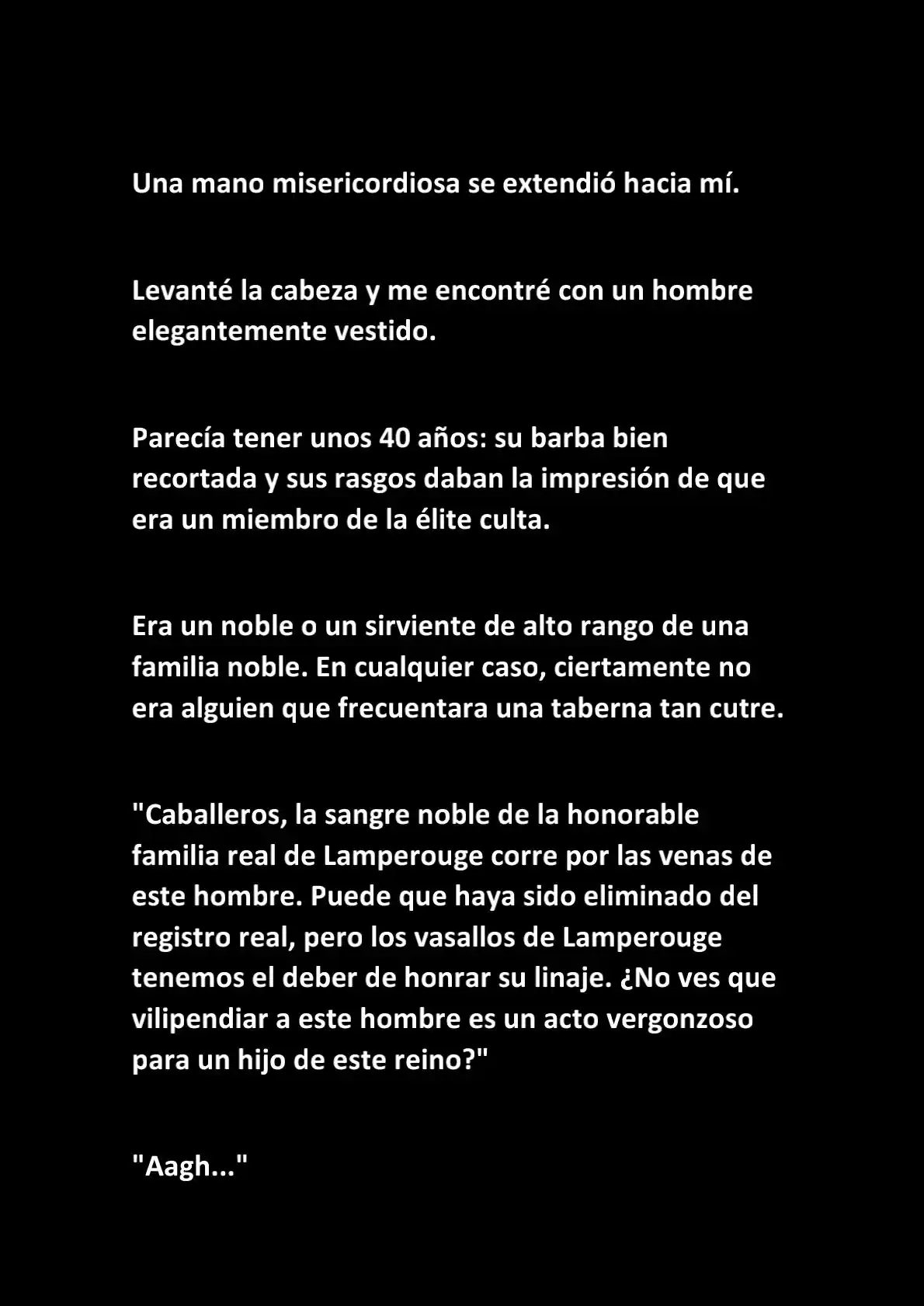 Una mano misericordiosa se extendió hacia mí.

Levanté la cabeza y me encontré con un hombre elegantemente vestido.

Parecía tener unos 40 años: su barba bien recortada y sus rasgos daban la impresión de que era un miembro de la élite culta.

Era un noble o un sirviente de alto rango de una familia noble. En cualquier caso, ciertamente no era alguien que frecuentara una taberna tan cutre.

"Caballeros, la sangre noble de la honorable familia real de Lamperouge corre por las venas de este hombre. Puede que haya sido eliminado del registro real, pero los vasallos de Lamperouge tenemos el deber de honrar su linaje. ¿No ves que vilipendiar a este hombre es un acto vergonzoso para un hijo de este reino?"

"Aagh..."